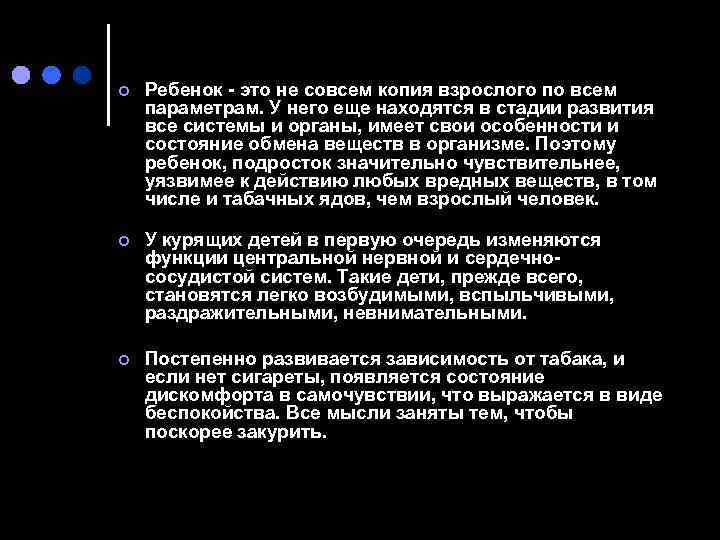 Ребенок - это не совсем копия взрослого по всем параметрам. У него еще находятся в стадии развития все системы и органы, имеет свои особенности и состояние обмена веществ в организме. Поэтому ребенок, подросток значительно чувствительнее, уязвимее к действию любых вредных веществ, в том числе и табачных ядов, чем взрослый человек.

У курящих детей в первую очередь изменяются функции центральной нервной и сердечно-сосудистой систем. Такие дети, прежде всего, становятся легко возбудимыми, вспыльчивыми, раздражительными, невнимательными.

Постепенно развивается зависимость от табака, и если нет сигареты, появляется состояние дискомфорта в самочувствии, что выражается в виде беспокойства. Все мысли заняты тем, чтобы поскорее закурить.